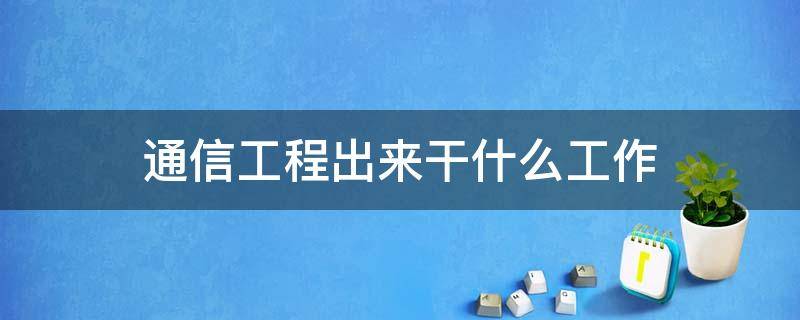 通信工程出来干什么工作